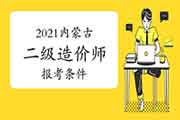 2021内蒙古
二级造价师
报考条件